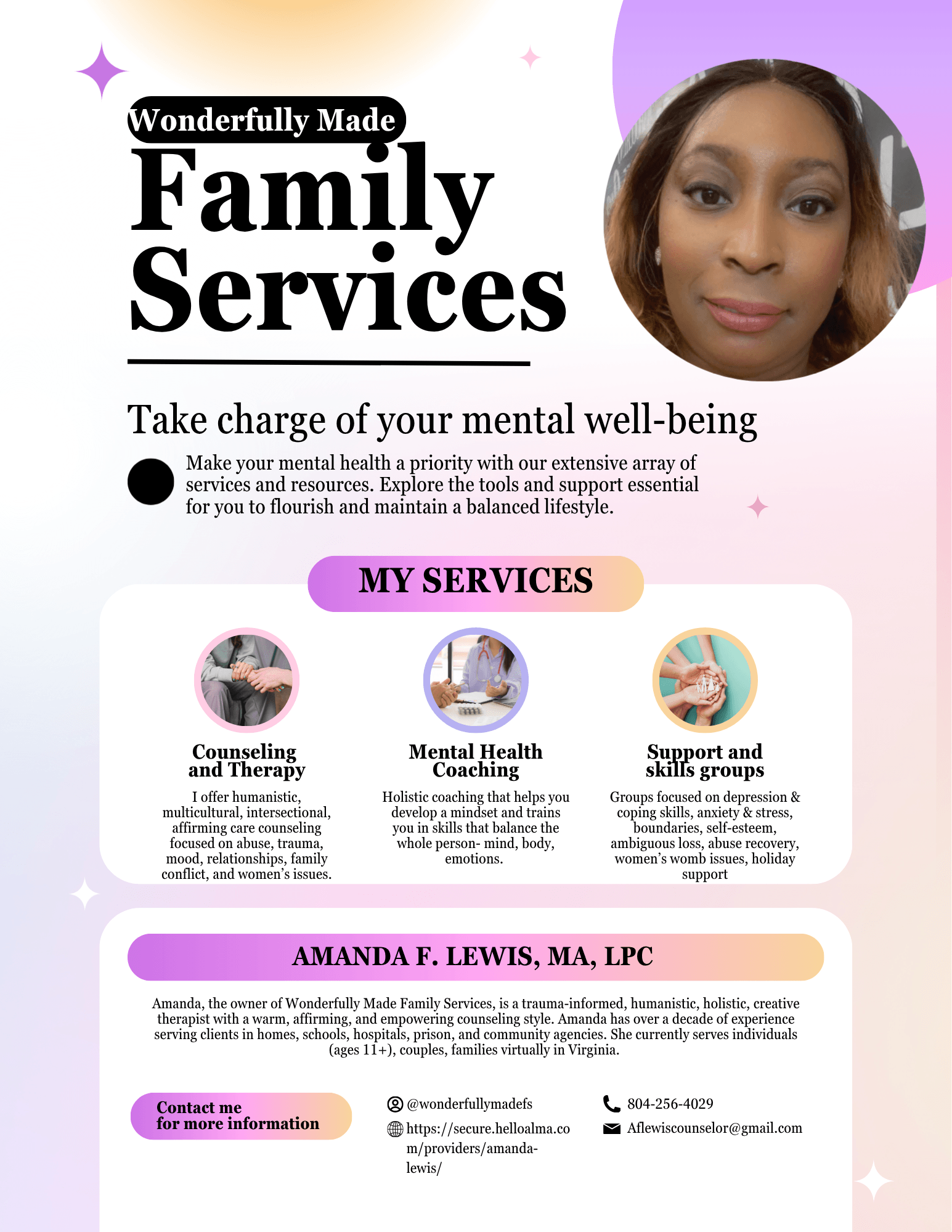 Wonderfully Made
Family Services

Take charge of your mental well-being

Make your mental health a priority with our extensive array of services and resources. Explore the tools and support essential for you to flourish and maintain a balanced lifestyle.

MY SERVICES

Counseling and Therapy

I offer humanistic, multicultural, intersectional, affirming care counseling focused on abuse, trauma, mood, relationships, family conflict, and women's issues.

Mental Health Coaching

Holistic coaching that helps you develop a mindset and trains you in skills that balance the whole person- mind, body, emotions.

Support and skills groups

Groups focused on depression & coping skills, anxiety & stress, boundaries, self-esteem, ambiguous loss, abuse recovery, women's womb issues, holiday support

AMANDA F. LEWIS, MA, LPC

Amanda, the owner of Wonderfully Made Family Services, is a trauma-informed, humanistic, holistic, creative therapist with a warm, affirming, and empowering counseling style. Amanda has over a decade of experience serving clients in homes, schools, hospitals, prison, and community agencies. She currently serves individuals (ages 11+), couples, families virtually in Virginia.

Contact me for more information

@wonderfullymadefs
https://secure.helloalma.com/providers/amanda-lewis/

804-256-4029
Aflewiscounselor@gmail.com